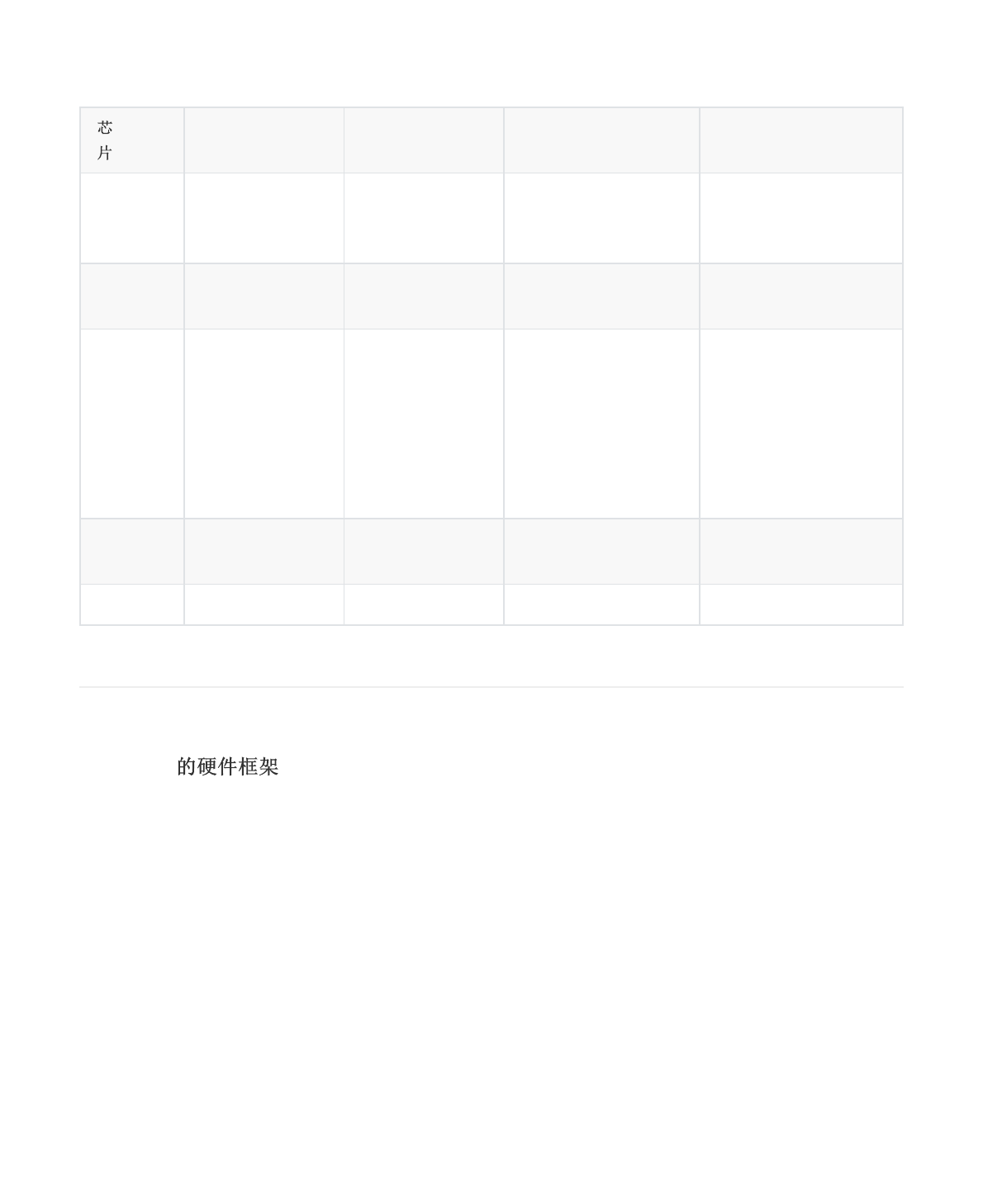 | 芯片 | | | | |
|---|---|---|---|---|
| | | | | |
| | | | | |
| | | | | |
| | | | | |
| | | | | |

的硬件框架